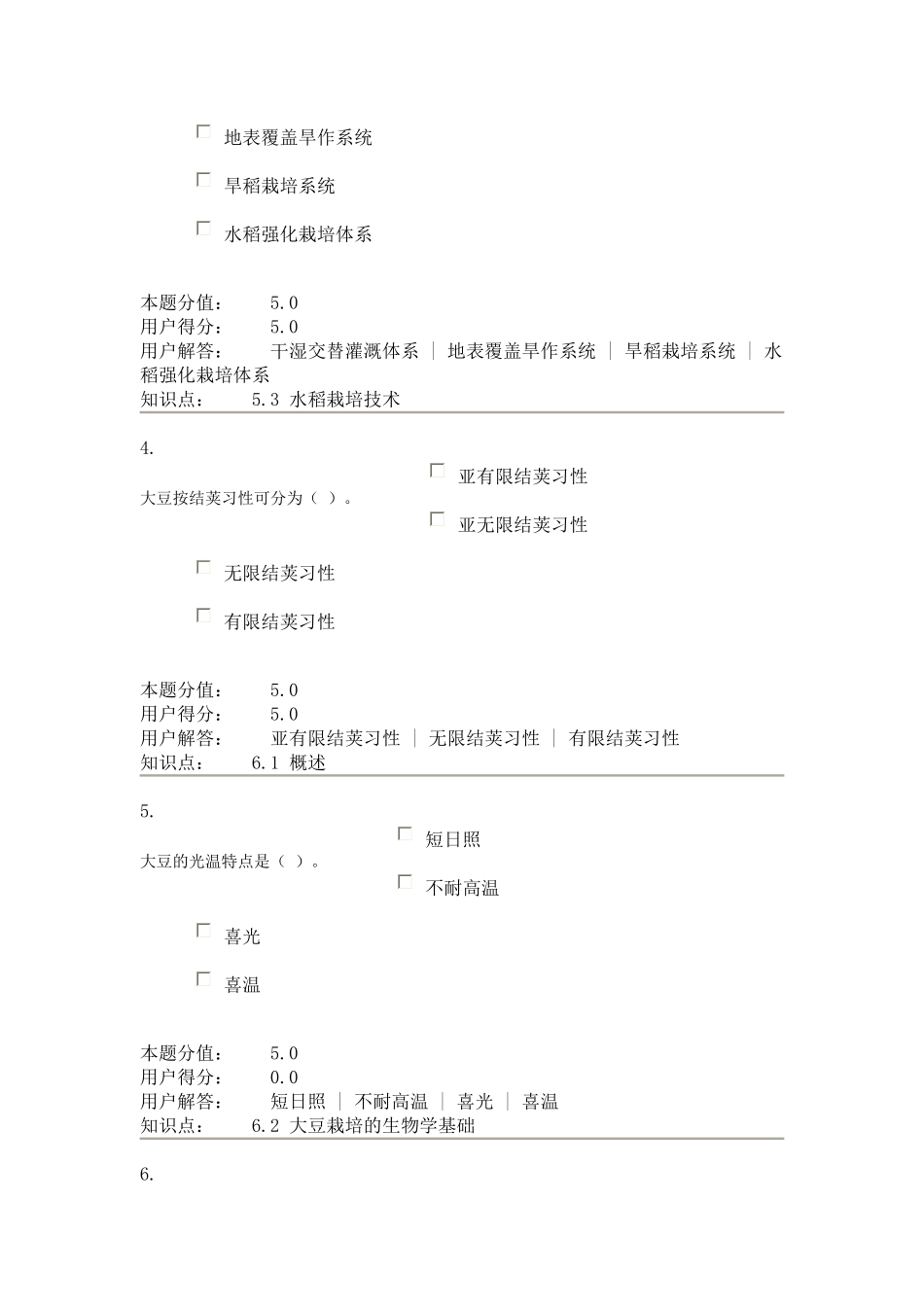 地表覆盖旱作系统

旱稻栽培系统

水稻强化栽培体系

本题分值：　5.0
用户得分：　5.0
用户解答：　干湿交替灌溉体系 | 地表覆盖旱作系统 | 旱稻栽培系统 | 水稻强化栽培体系
知识点：　5.3 水稻栽培技术

4.

大豆按结荚习性可分为（ ）。

亚有限结荚习性

亚无限结荚习性

无限结荚习性

有限结荚习性

本题分值：　5.0
用户得分：　5.0
用户解答：　亚有限结荚习性 | 无限结荚习性 | 有限结荚习性
知识点：　6.1 概述

5.

大豆的光温特点是（ ）。

短日照

不耐高温

喜光

喜温

本题分值：　5.0
用户得分：　0.0
用户解答：　短日照 | 不耐高温 | 喜光 | 喜温
知识点：　6.2 大豆栽培的生物学基础

6.